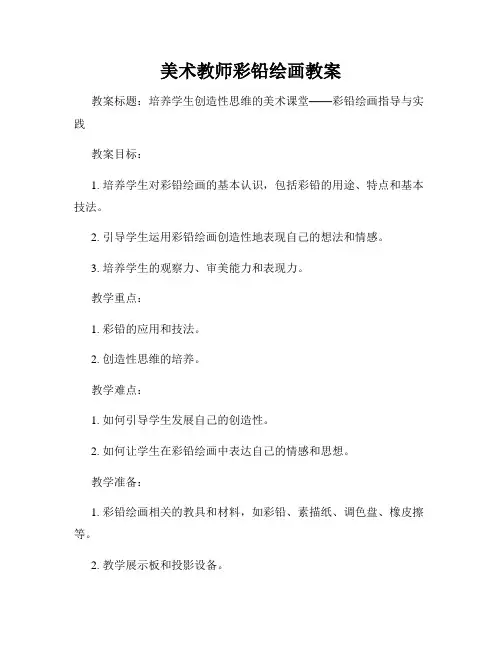 美术教师彩铅绘画教案

教案标题：培养学生创造性思维的美术课堂——彩铅绘画指导与实践

教案目标：

1. 培养学生对彩铅绘画的基本认识，包括彩铅的用途、特点和基本技法。

2. 引导学生运用彩铅绘画创造性地表现自己的想法和情感。

3. 培养学生的观察力、审美能力和表现力。

教学重点：

1. 彩铅的应用和技法。

2. 创造性思维的培养。

教学难点：

1. 如何引导学生发展自己的创造性。

2. 如何让学生在彩铅绘画中表达自己的情感和思想。

教学准备：

1. 彩铅绘画相关的教具和材料，如彩铅、素描纸、调色盘、橡皮擦等。

2. 教学展示板和投影设备。